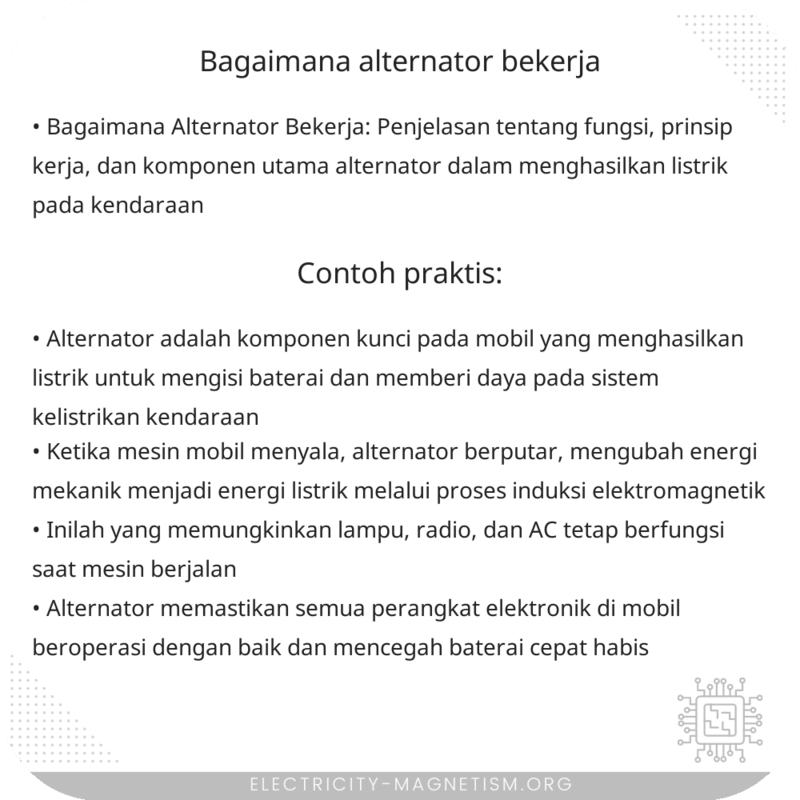 Bagaimana alternator bekerja

• Bagaimana Alternator Bekerja: Penjelasan tentang fungsi, prinsip kerja, dan komponen utama alternator dalam menghasilkan listrik pada kendaraan

Contoh praktis:

• Alternator adalah komponen kunci pada mobil yang menghasilkan listrik untuk mengisi baterai dan memberi daya pada sistem kelistrikan kendaraan
• Ketika mesin mobil menyala, alternator berputar, mengubah energi mekanik menjadi energi listrik melalui proses induksi elektromagnetik
• Inilah yang memungkinkan lampu, radio, dan AC tetap berfungsi saat mesin berjalan
• Alternator memastikan semua perangkat elektronik di mobil beroperasi dengan baik dan mencegah baterai cepat habis

ELECTRICITY-MAGNETISM.ORG